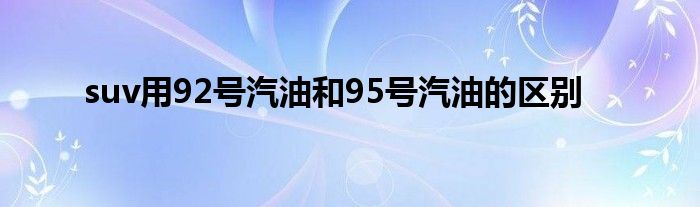 suv用92号汽油和95号汽油的区别